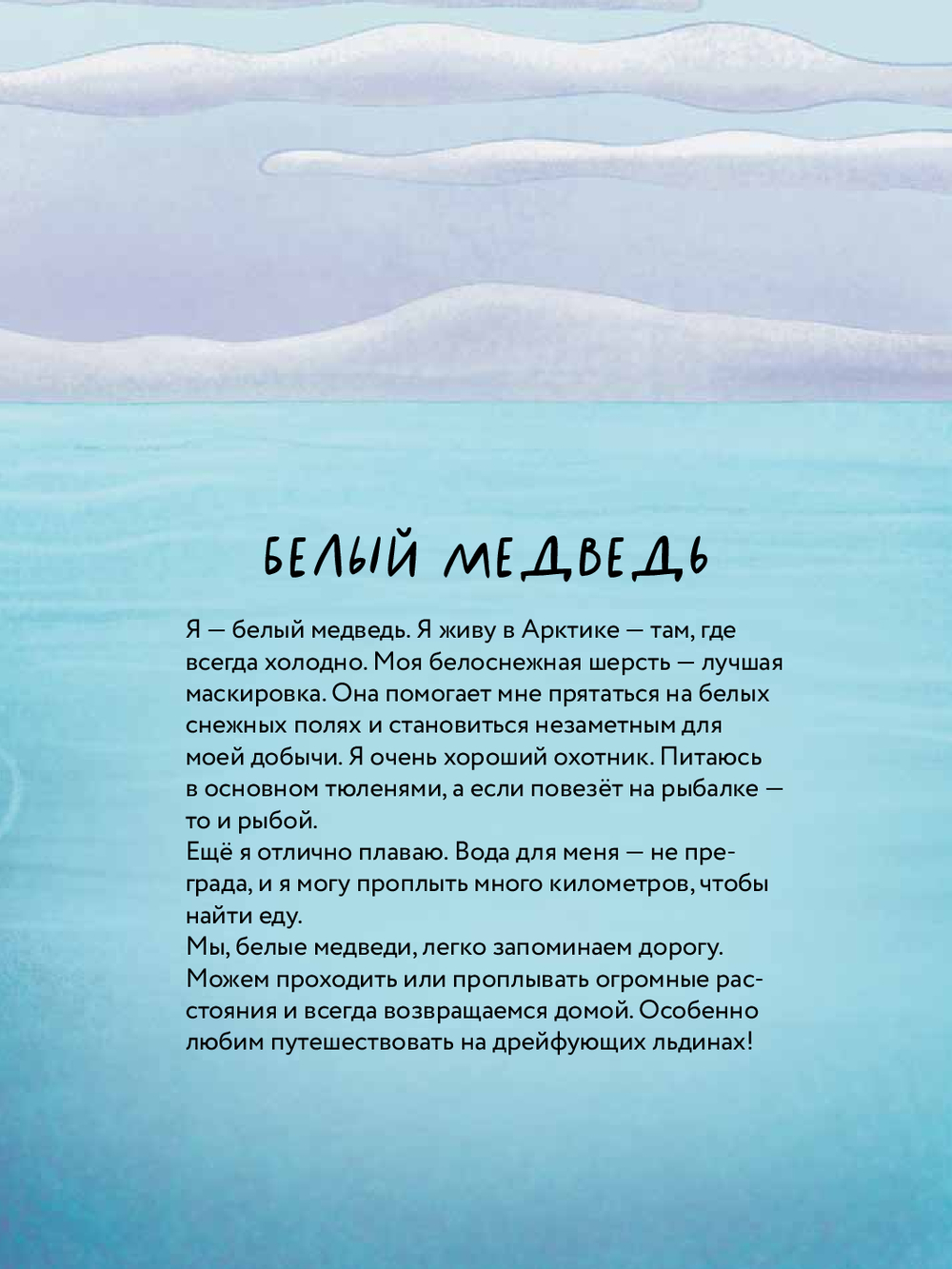 БЕЛЫЙ МЕДВЕДЬ

Я — белый медведь. Я живу в Арктике — там, где всегда холодно. Моя белоснежная шерсть — лучшая маскировка. Она помогает мне прятаться на белых снежных полях и становиться незаметным для моей добычи. Я очень хороший охотник. Питаюсь в основном тюленями, а если повезёт на рыбалке — то и рыбой.
Ещё я отлично плаваю. Вода для меня — не преграда, и я могу проплыть много километров, чтобы найти еду.
Мы, белые медведи, легко запоминаем дорогу. Можем проходить или проплывать огромные расстояния и всегда возвращаемся домой. Особенно любим путешествовать на дрейфующих льдинах!